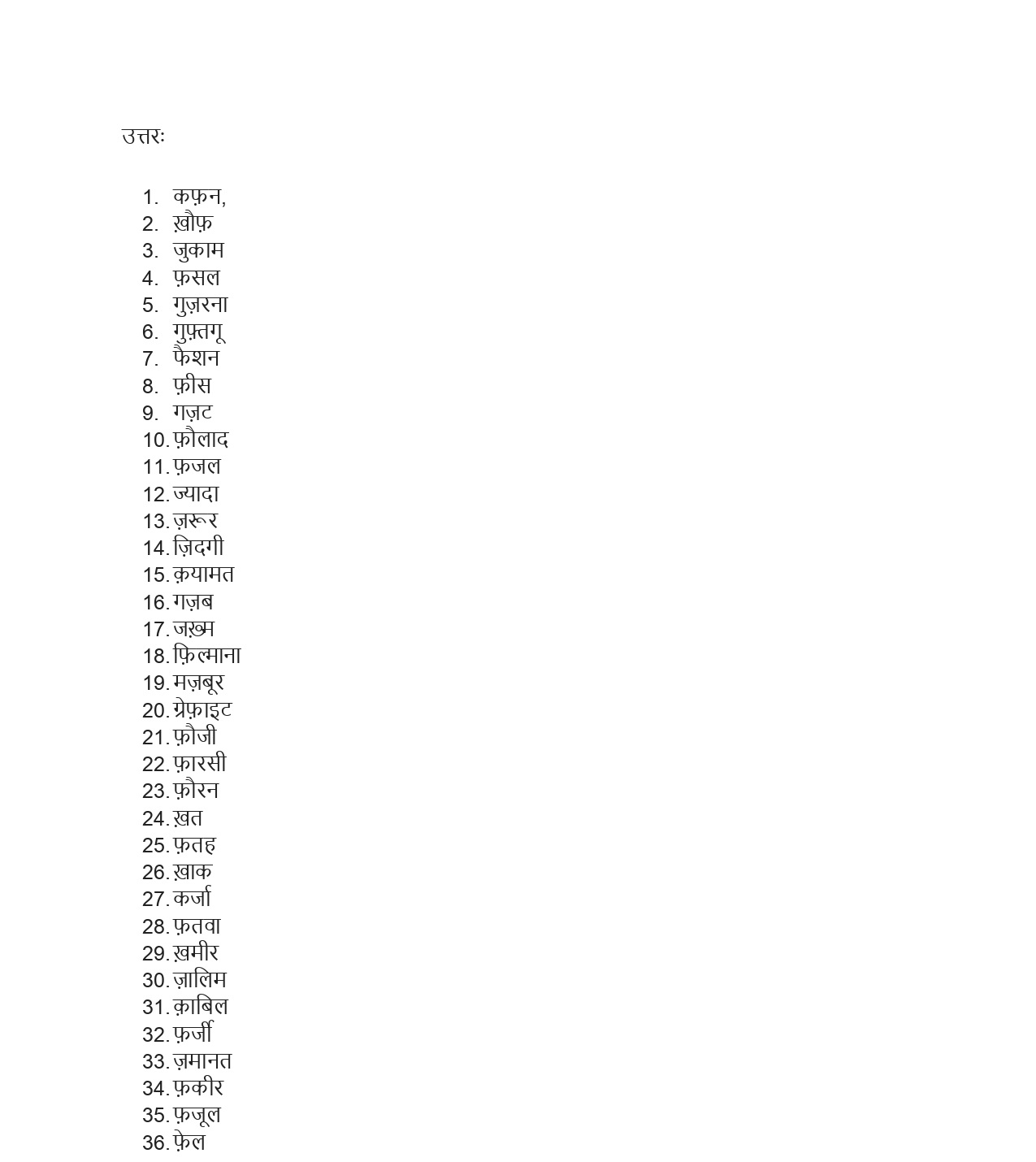 उत्तरः

1. कफ़न,
2. ख़ौफ़
3. जुकाम
4. फ़सल
5. गुज़रना
6. गुफ़्तगू
7. फैशन
8. फ़ीस
9. गज़ट
10. फ़ौलाद
11. फ़जल
12. ज्यादा
13. ज़रूर
14. ज़िदगी
15. क़यामत
16. गज़ब
17. जख़्म
18. फ़िल्माना
19. मज़बूर
20. ग्रेफ़ाइट
21. फ़ौजी
22. फ़ारसी
23. फ़ौरन
24. ख़त
25. फ़तह
26. ख़ाक
27. कर्जा
28. फ़तवा
29. ख़मीर
30. ज़ालिम
31. क़ाबिल
32. फ़र्जी
33. ज़मानत
34. फ़कीर
35. फ़जूल
36. फ़ेल